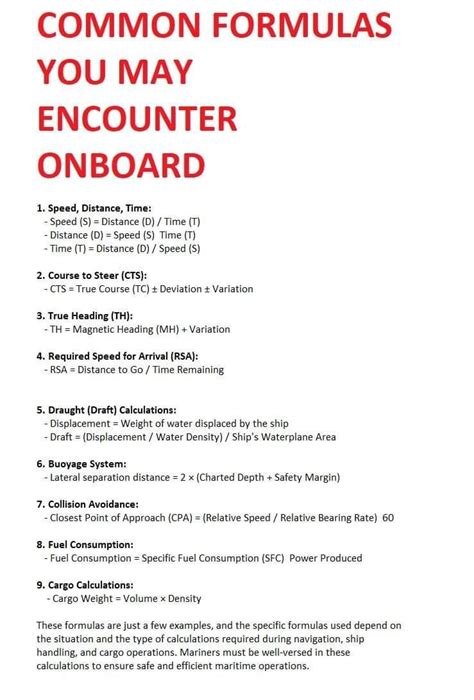 COMMON FORMULAS YOU MAY ENCOUNTER ONBOARD

1. Speed, Distance, Time:
- Speed (S) = Distance (D) / Time (T)
- Distance (D) = Speed (S) Time (T)
- Time (T) = Distance (D) / Speed (S)

2. Course to Steer (CTS):
- CTS = True Course (TC) ± Deviation ± Variation

3. True Heading (TH):
- TH = Magnetic Heading (MH) + Variation

4. Required Speed for Arrival (RSA):
- RSA = Distance to Go / Time Remaining

5. Draught (Draft) Calculations:
- Displacement = Weight of water displaced by the ship
- Draft = (Displacement / Water Density) / Ship's Waterplane Area

6. Buoyage System:
- Lateral separation distance = 2 × (Charted Depth + Safety Margin)

7. Collision Avoidance:
- Closest Point of Approach (CPA) = (Relative Speed / Relative Bearing Rate) 60

8. Fuel Consumption:
- Fuel Consumption = Specific Fuel Consumption (SFC) Power Produced

9. Cargo Calculations:
- Cargo Weight = Volume × Density

These formulas are just a few examples, and the specific formulas used depend on the situation and the type of calculations required during navigation, ship handling, and cargo operations. Mariners must be well-versed in these calculations to ensure safe and efficient maritime operations.